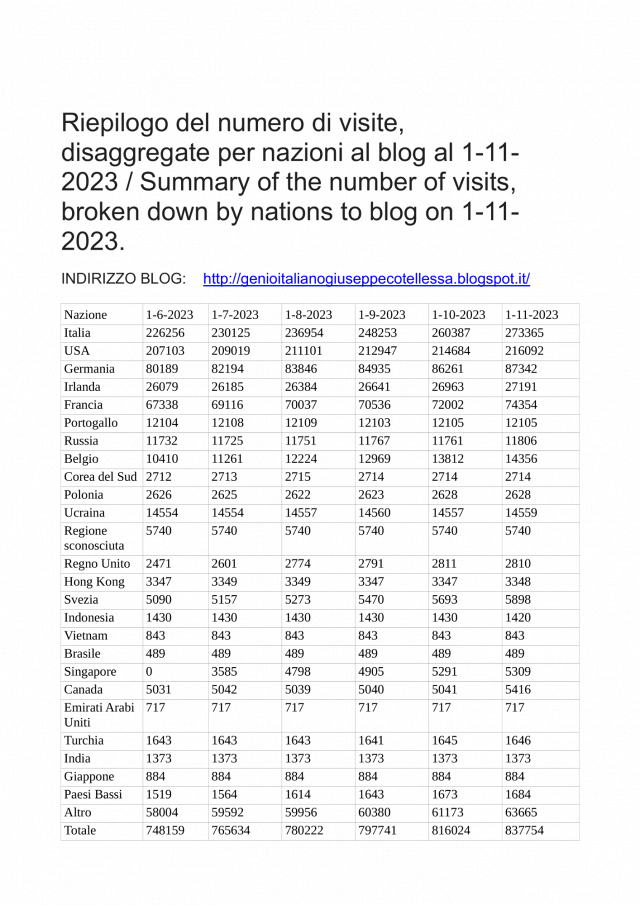 Riepilogo del numero di visite, disaggregate per nazioni al blog al 1-11-2023 / Summary of the number of visits, broken down by nations to blog on 1-11-2023.

INDIRIZZO BLOG: http://genioitalianogiuseppecotellessa.blogspot.it/

| Nazione | 1-6-2023 | 1-7-2023 | 1-8-2023 | 1-9-2023 | 1-10-2023 | 1-11-2023 |
|---|---|---|---|---|---|---|
| Italia | 226256 | 230125 | 236954 | 248253 | 260387 | 273365 |
| USA | 207103 | 209019 | 211101 | 212947 | 214684 | 216092 |
| Germania | 80189 | 82194 | 83846 | 84935 | 86261 | 87342 |
| Irlanda | 26079 | 26185 | 26384 | 26641 | 26963 | 27191 |
| Francia | 67338 | 69116 | 70037 | 70536 | 72002 | 74354 |
| Portogallo | 12104 | 12108 | 12109 | 12103 | 12105 | 12105 |
| Russia | 11732 | 11725 | 11751 | 11767 | 11761 | 11806 |
| Belgio | 10410 | 11261 | 12224 | 12969 | 13812 | 14356 |
| Corea del Sud | 2712 | 2713 | 2715 | 2714 | 2714 | 2714 |
| Polonia | 2626 | 2625 | 2622 | 2623 | 2628 | 2628 |
| Ucraina | 14554 | 14554 | 14557 | 14560 | 14557 | 14559 |
| Regione sconosciuta | 5740 | 5740 | 5740 | 5740 | 5740 | 5740 |
| Regno Unito | 2471 | 2601 | 2774 | 2791 | 2811 | 2810 |
| Hong Kong | 3347 | 3349 | 3349 | 3347 | 3347 | 3348 |
| Svezia | 5090 | 5157 | 5273 | 5470 | 5693 | 5898 |
| Indonesia | 1430 | 1430 | 1430 | 1430 | 1430 | 1420 |
| Vietnam | 843 | 843 | 843 | 843 | 843 | 843 |
| Brasile | 489 | 489 | 489 | 489 | 489 | 489 |
| Singapore | 0 | 3585 | 4798 | 4905 | 5291 | 5309 |
| Canada | 5031 | 5042 | 5039 | 5040 | 5041 | 5416 |
| Emirati Arabi Uniti | 717 | 717 | 717 | 717 | 717 | 717 |
| Turchia | 1643 | 1643 | 1643 | 1641 | 1645 | 1646 |
| India | 1373 | 1373 | 1373 | 1373 | 1373 | 1373 |
| Giappone | 884 | 884 | 884 | 884 | 884 | 884 |
| Paesi Bassi | 1519 | 1564 | 1614 | 1643 | 1673 | 1684 |
| Altro | 58004 | 59592 | 59956 | 60380 | 61173 | 63665 |
| Totale | 748159 | 765634 | 780222 | 797741 | 816024 | 837754 |